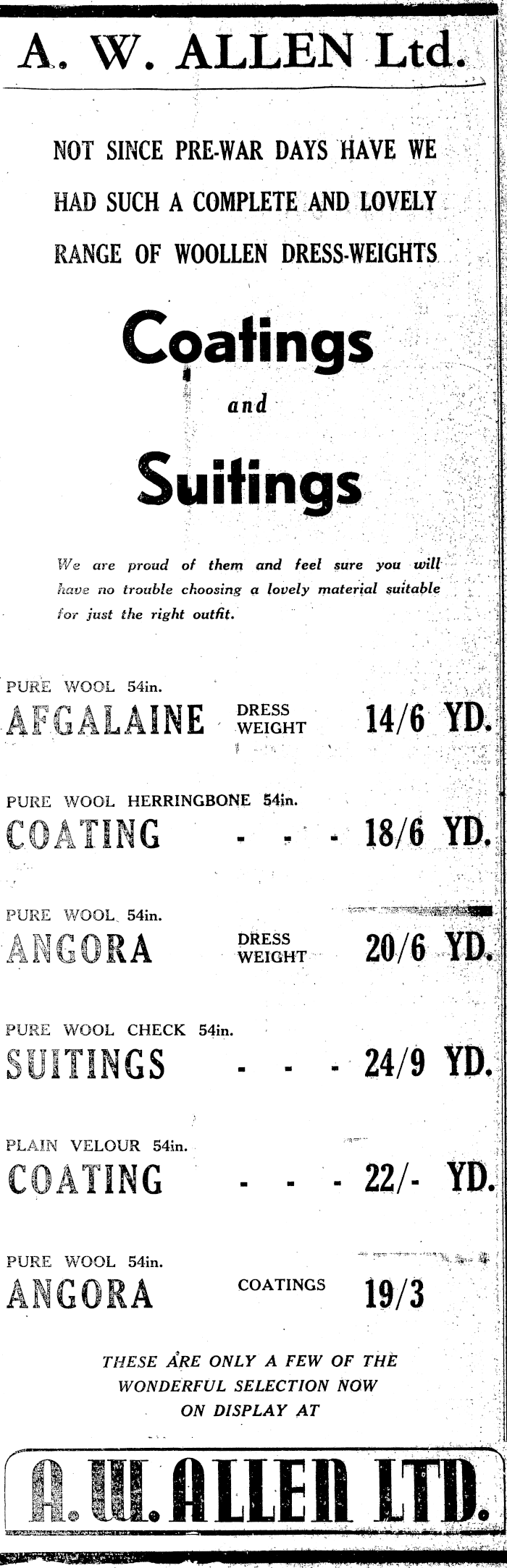 A. W. ALLEN Ltd.

NOT SINCE PRE-WAR DAYS HAVE WE HAD SUCH A COMPLETE AND LOVELY RANGE OF WOOLLEN DRESS-WEIGHTS

Coatings

and

Suitings

We are proud of them and feel sure you will have no trouble choosing a lovely material suitable for just the right outfit.

PURE WOOL 54in.
AFGALAINE DRESS WEIGHT 14/6 YD.

PURE WOOL HERRINGBONE 54in.
COATING - - - 18/6 YD.

PURE WOOL 54in.
ANGORA DRESS WEIGHT 20/6 YD.

PURE WOOL CHECK 54in.
SUITINGS - - - 24/9 YD.

PLAIN VELOUR 54in.
COATING - - - 22/- YD.

PURE WOOL 54in.
ANGORA COATINGS 19/3

THESE ARE ONLY A FEW OF THE WONDERFUL SELECTION NOW ON DISPLAY AT

A. W. ALLEN LTD.